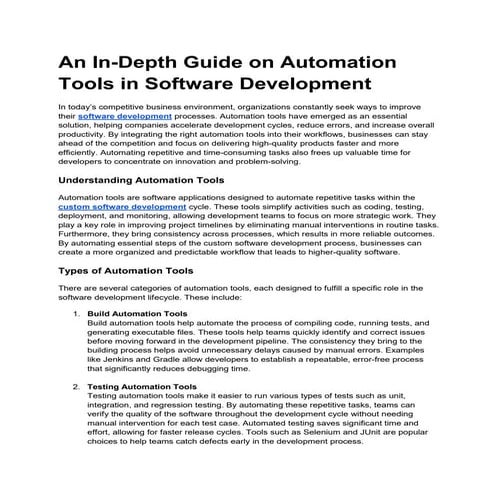 An In-Depth Guide on Automation Tools in Software Development

In today's competitive business environment, organizations constantly seek ways to improve their software development processes. Automation tools have emerged as an essential solution, helping companies accelerate development cycles, reduce errors, and increase overall productivity. By integrating the right automation tools into their workflows, businesses can stay ahead of the competition and focus on delivering high-quality products faster and more efficiently. Automating repetitive and time-consuming tasks also frees up valuable time for developers to concentrate on innovation and problem-solving.

Understanding Automation Tools

Automation tools are software applications designed to automate repetitive tasks within the custom software development cycle. These tools simplify activities such as coding, testing, deployment, and monitoring, allowing development teams to focus on more strategic work. They play a key role in improving project timelines by eliminating manual interventions in routine tasks. Furthermore, they bring consistency across processes, which results in more reliable outcomes. By automating essential steps of the custom software development process, businesses can create a more organized and predictable workflow that leads to higher-quality software.

Types of Automation Tools

There are several categories of automation tools, each designed to fulfill a specific role in the software development lifecycle. These include:

1. Build Automation Tools
Build automation tools help automate the process of compiling code, running tests, and generating executable files. These tools help teams quickly identify and correct issues before moving forward in the development pipeline. The consistency they bring to the building process helps avoid unnecessary delays caused by manual errors. Examples like Jenkins and Gradle allow developers to establish a repeatable, error-free process that significantly reduces debugging time.

2. Testing Automation Tools
Testing automation tools make it easier to run various types of tests such as unit, integration, and regression testing. By automating these repetitive tasks, teams can verify the quality of the software throughout the development cycle without needing manual intervention for each test case. Automated testing saves significant time and effort, allowing for faster release cycles. Tools such as Selenium and JUnit are popular choices to help teams catch defects early in the development process.